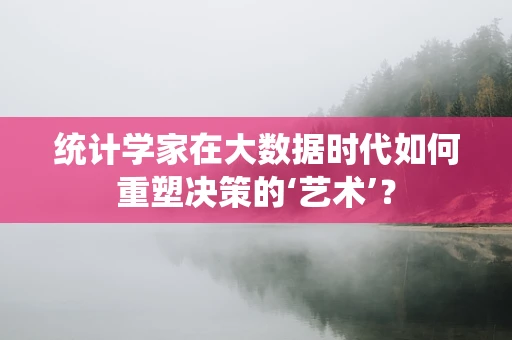 统计学家在大数据时代如何重塑决策的‘艺术’？